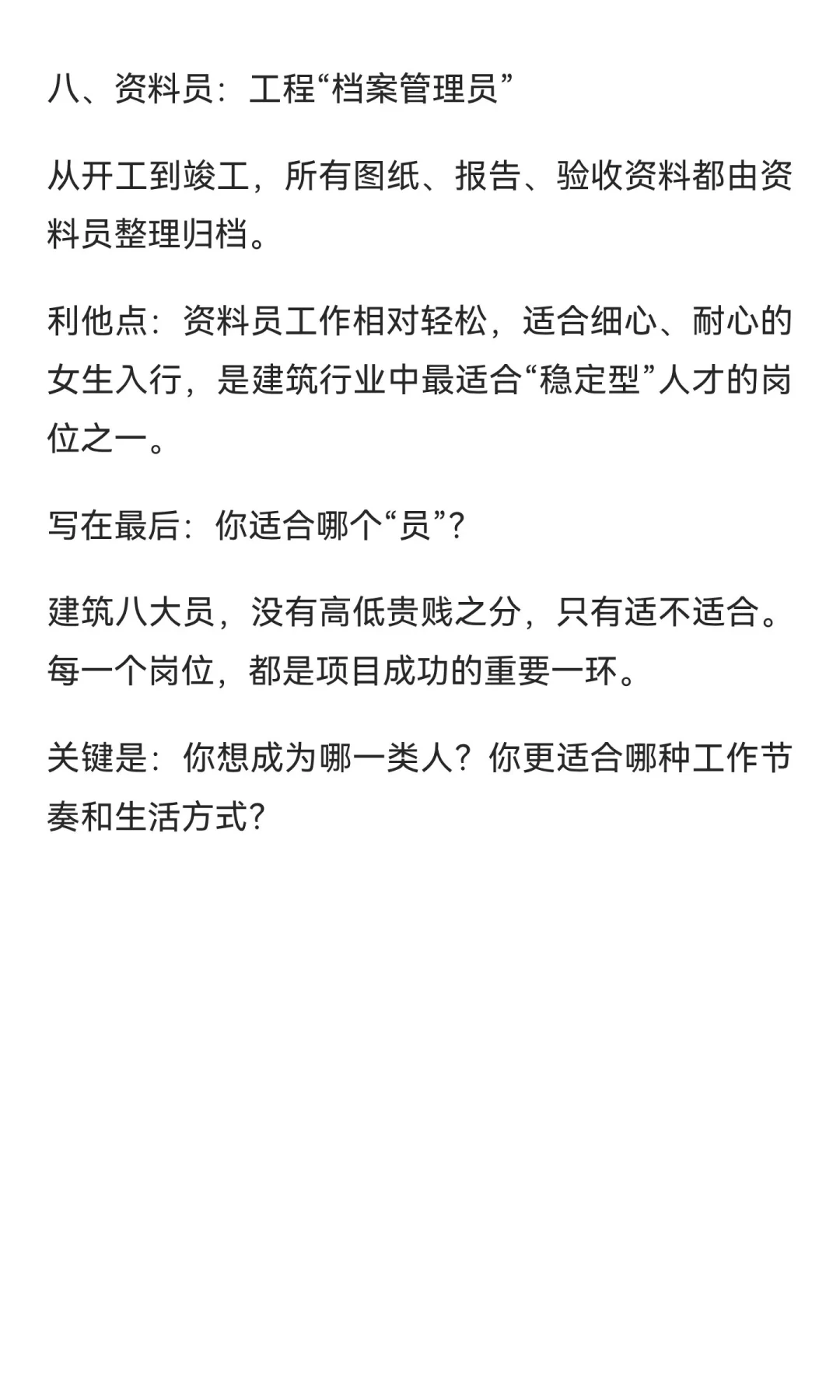 八、资料员：工程“档案管理员”

从开工到竣工，所有图纸、报告、验收资料都由资料员整理归档。

利他点：资料员工作相对轻松，适合细心、耐心的女生入行，是建筑行业中最适合“稳定型”人才的岗位之一。

写在最后：你适合哪个“员”？

建筑八大员，没有高低贵贱之分，只有适不适合。每一个岗位，都是项目成功的重要一环。

关键是：你想成为哪一类人？你更适合哪种工作节奏和生活方式？